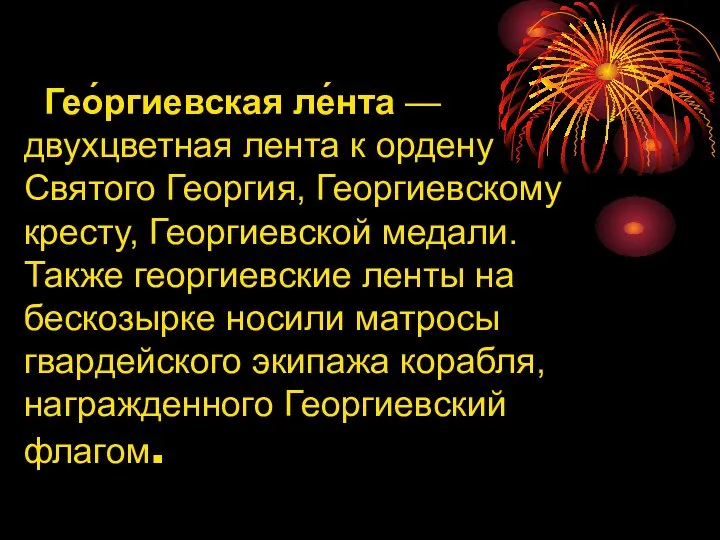 Гео́ргиевская ле́нта — двухцветная лента к ордену Святого Георгия, Георгиевскому кресту, Георгиевской медали. Также георгиевские ленты на бескозырке носили матросы гвардейского экипажа корабля, награжденного Георгиевский флагом.